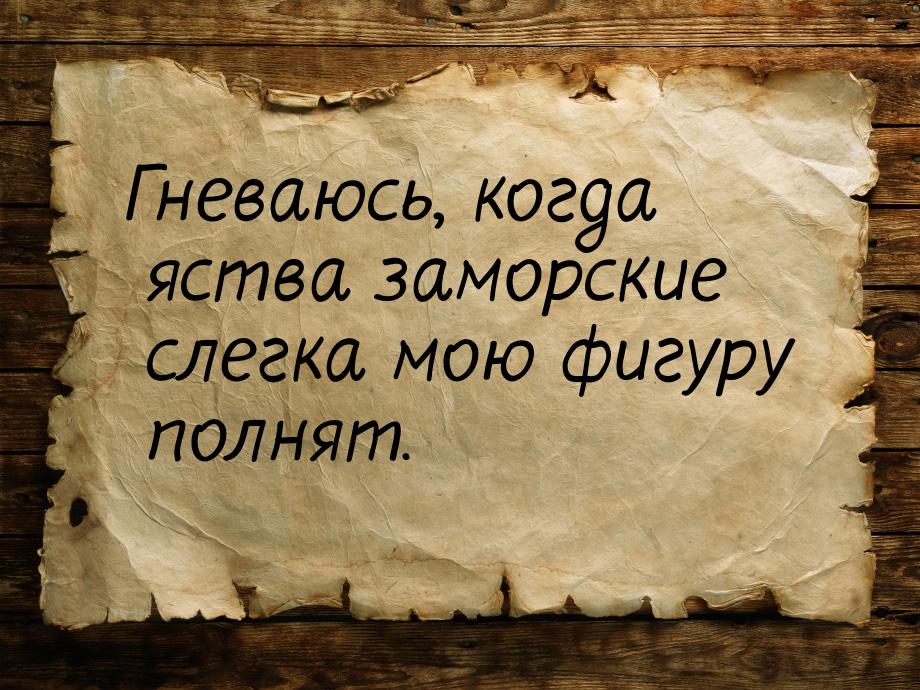 Гневаюсь, когда яства заморские слегка мою фигуру полнят.